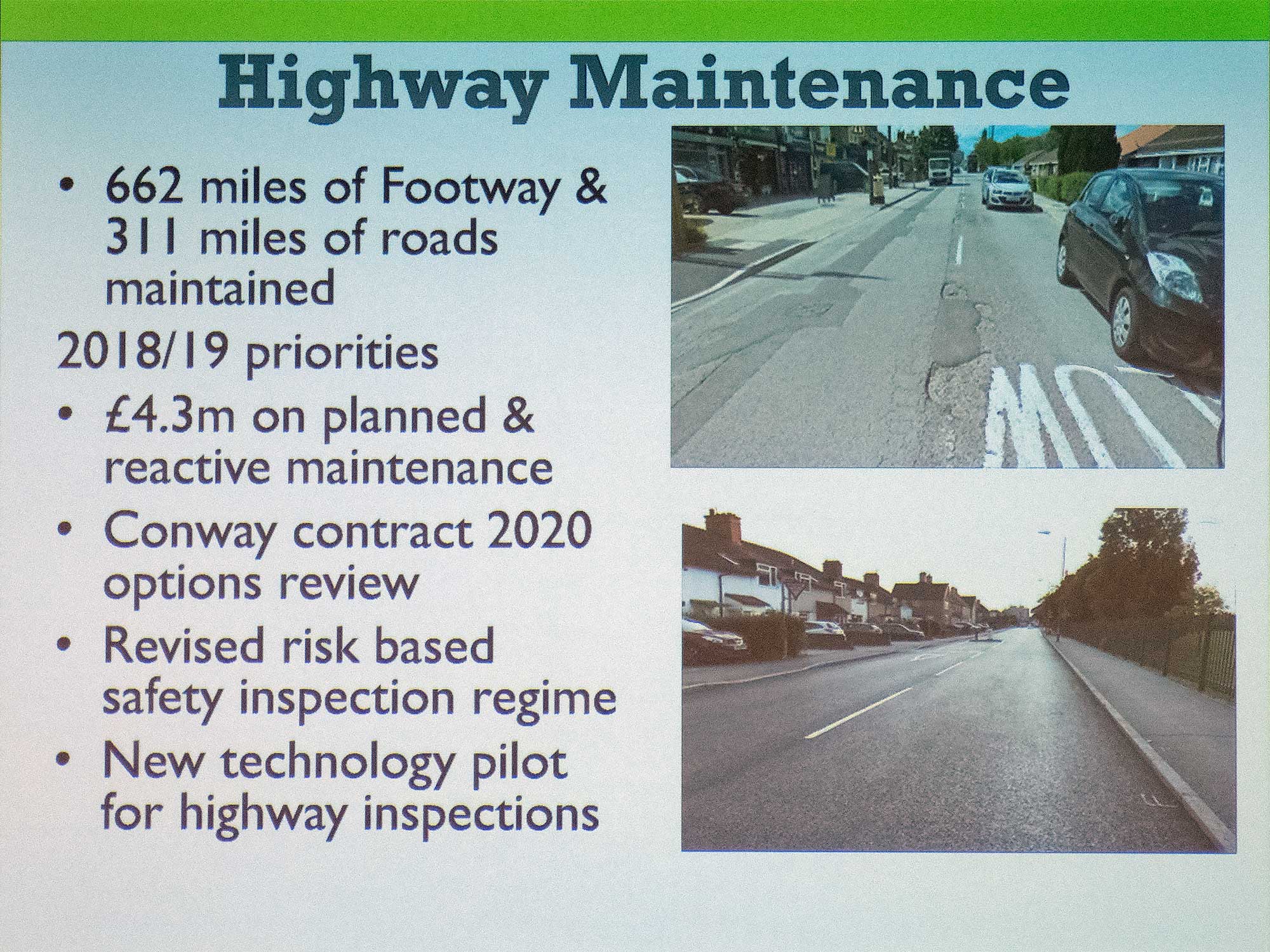 Highway Maintenance

• 662 miles of Footway & 311 miles of roads maintained

2018/19 priorities

• £4.3m on planned & reactive maintenance

• Conway contract 2020 options review

• Revised risk based safety inspection regime

• New technology pilot for highway inspections